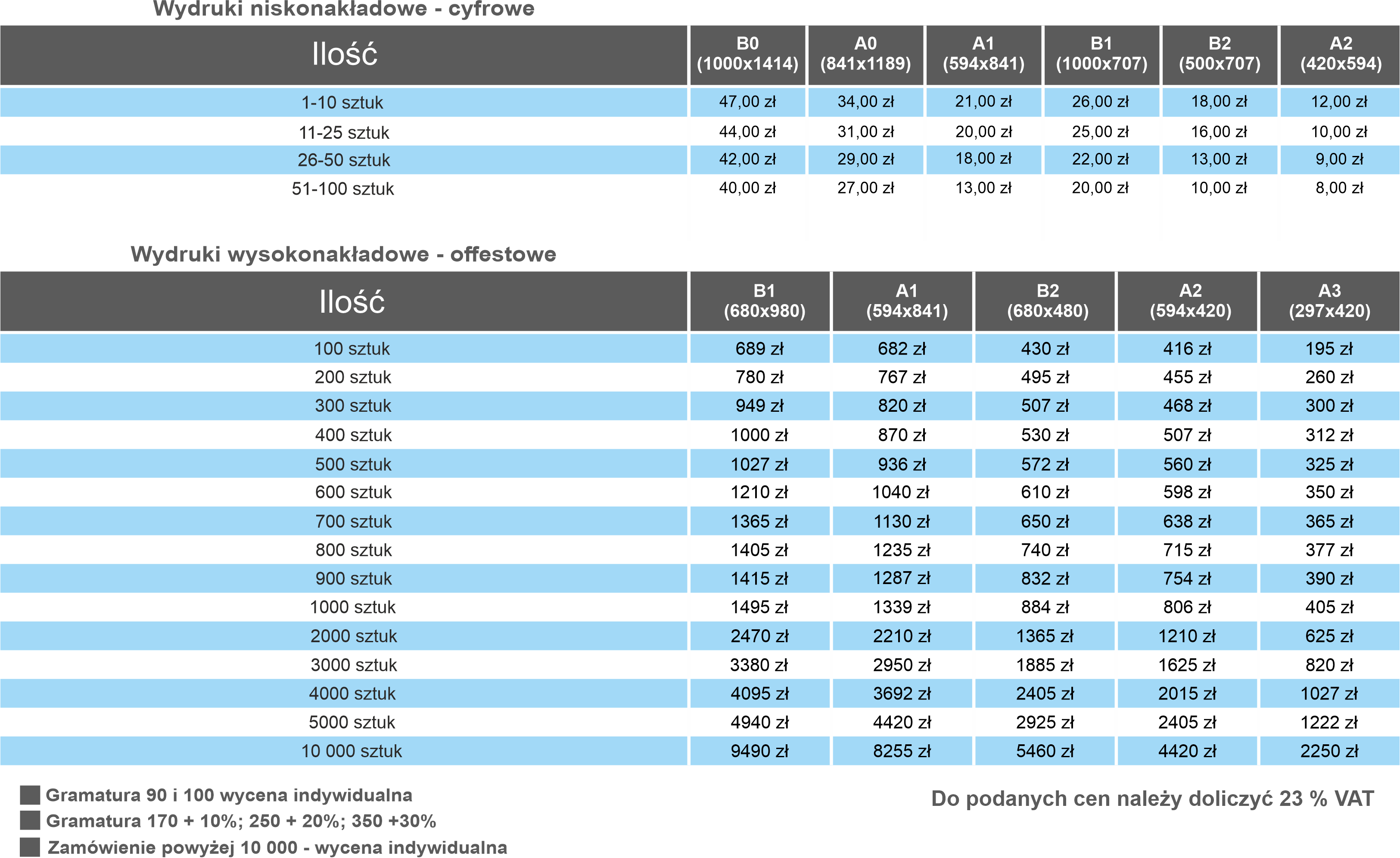 Wydruki niskonakładowe - cyfrowe

| Ilość | B0 (1000x1414) | A0 (841x1189) | A1 (594x841) | B1 (1000x707) | B2 (500x707) | A2 (420x594) |
|---|---|---|---|---|---|---|
| 1-10 sztuk | 47,00 zł | 34,00 zł | 21,00 zł | 26,00 zł | 18,00 zł | 12,00 zł |
| 11-25 sztuk | 44,00 zł | 31,00 zł | 20,00 zł | 25,00 zł | 16,00 zł | 10,00 zł |
| 26-50 sztuk | 42,00 zł | 29,00 zł | 18,00 zł | 22,00 zł | 13,00 zł | 9,00 zł |
| 51-100 sztuk | 40,00 zł | 27,00 zł | 13,00 zł | 20,00 zł | 10,00 zł | 8,00 zł |

Wydruki wysokonakładowe - offestowe

| Ilość | B1 (680x980) | A1 (594x841) | B2 (680x480) | A2 (594x420) | A3 (297x420) |
|---|---|---|---|---|---|
| 100 sztuk | 689 zł | 682 zł | 430 zł | 416 zł | 195 zł |
| 200 sztuk | 780 zł | 767 zł | 495 zł | 455 zł | 260 zł |
| 300 sztuk | 949 zł | 820 zł | 507 zł | 468 zł | 300 zł |
| 400 sztuk | 1000 zł | 870 zł | 530 zł | 507 zł | 312 zł |
| 500 sztuk | 1027 zł | 936 zł | 572 zł | 560 zł | 325 zł |
| 600 sztuk | 1210 zł | 1040 zł | 610 zł | 598 zł | 350 zł |
| 700 sztuk | 1365 zł | 1130 zł | 650 zł | 638 zł | 365 zł |
| 800 sztuk | 1405 zł | 1235 zł | 740 zł | 715 zł | 377 zł |
| 900 sztuk | 1415 zł | 1287 zł | 832 zł | 754 zł | 390 zł |
| 1000 sztuk | 1495 zł | 1339 zł | 884 zł | 806 zł | 405 zł |
| 2000 sztuk | 2470 zł | 2210 zł | 1365 zł | 1210 zł | 625 zł |
| 3000 sztuk | 3380 zł | 2950 zł | 1885 zł | 1625 zł | 820 zł |
| 4000 sztuk | 4095 zł | 3692 zł | 2405 zł | 2015 zł | 1027 zł |
| 5000 sztuk | 4940 zł | 4420 zł | 2925 zł | 2405 zł | 1222 zł |
| 10 000 sztuk | 9490 zł | 8255 zł | 5460 zł | 4420 zł | 2250 zł |

Gramatura 90 i 100 wycena indywidualna
Gramatura 170 + 10%; 250 + 20%; 350 +30%
Zamówienie powyżej 10 000 - wycena indywidualna

Do podanych cen należy doliczyć 23 % VAT